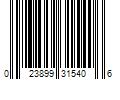 0 23899 31540 6